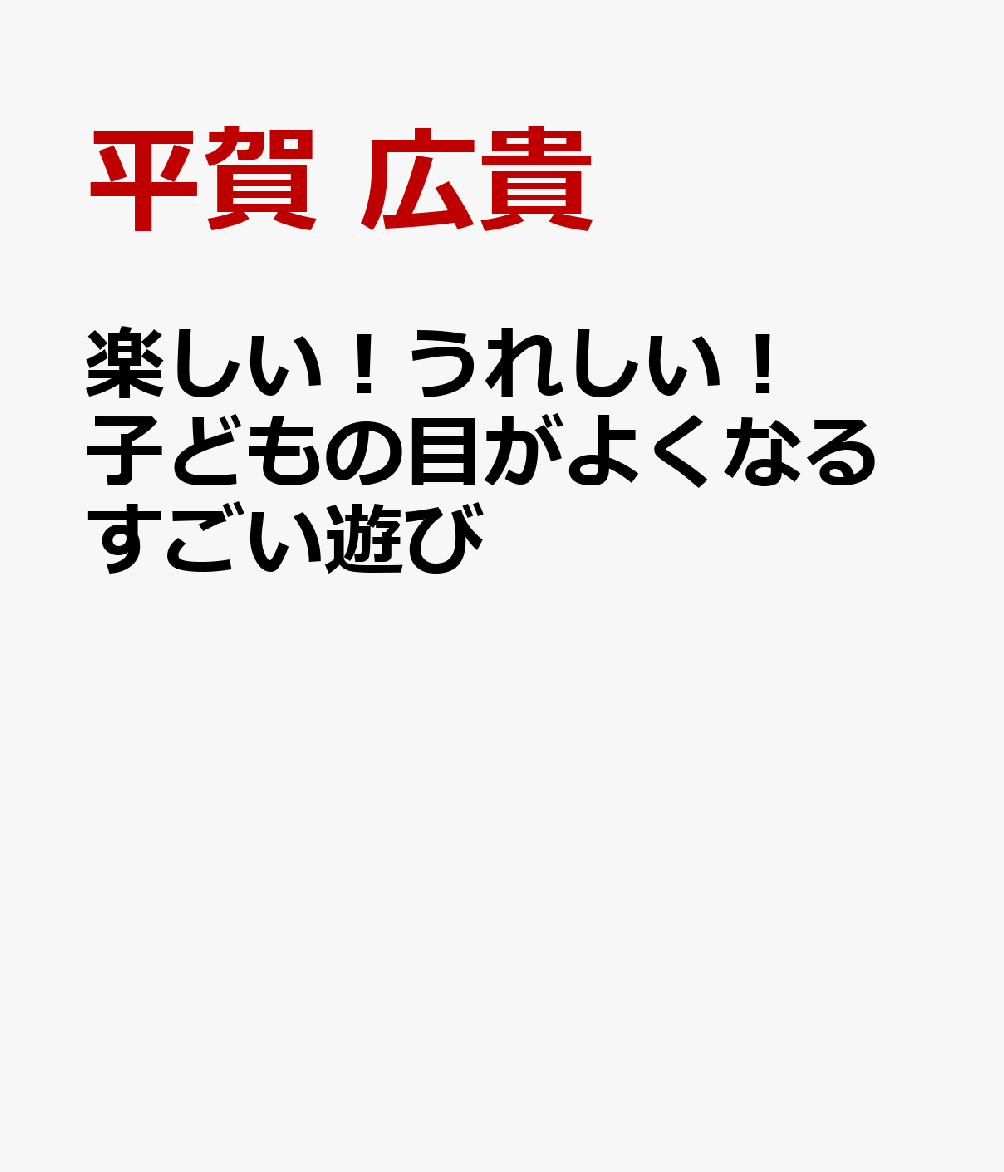 平賀 広貴

楽しい！うれしい！
子どもの目がよくなる
すごい遊び